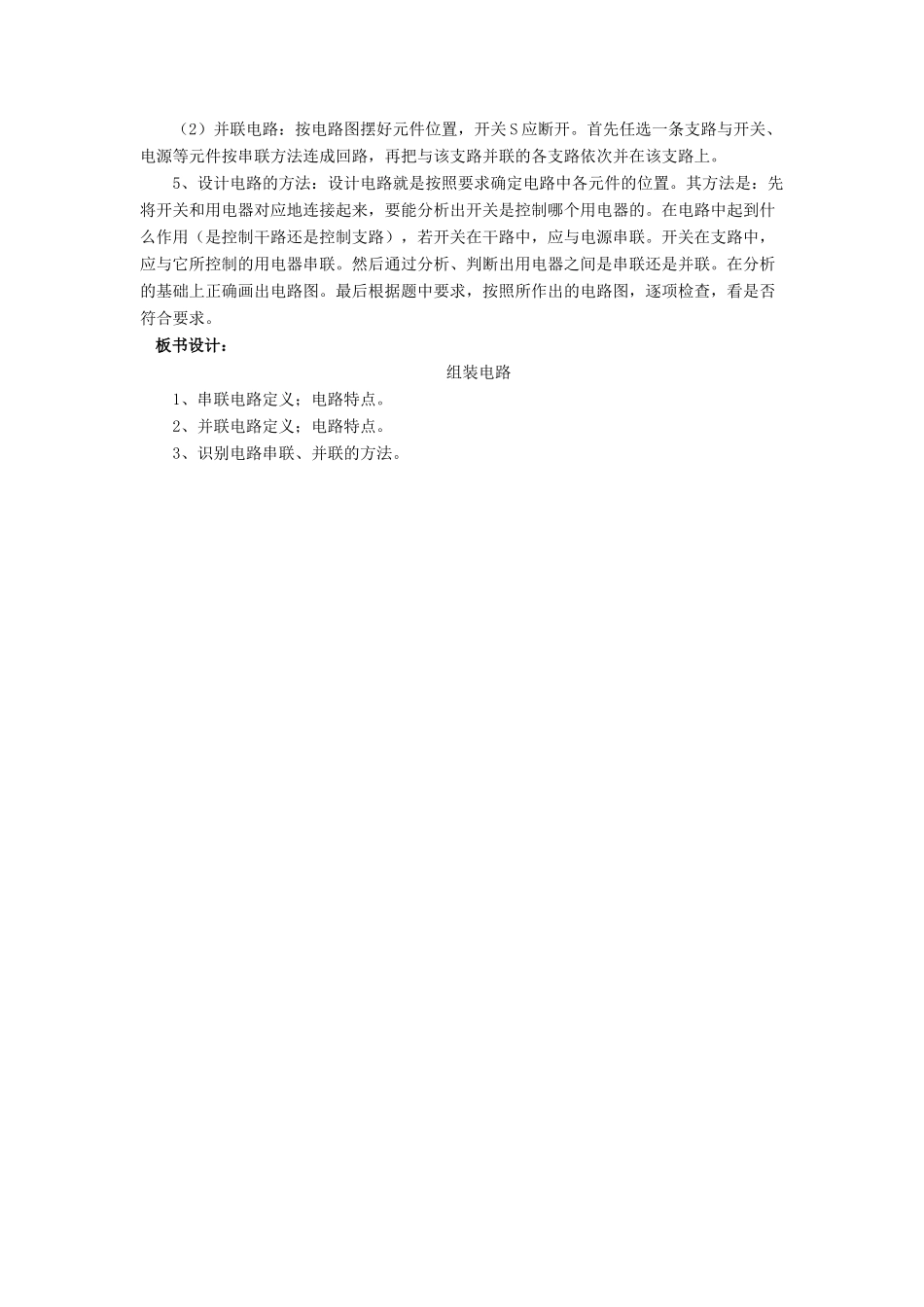 （2）并联电路：按电路图摆好元件位置，开关S应断开。首先任选一条支路与开关、电源等元件按串联方法连成回路，再把与该支路并联的各支路依次并在该支路上。

5、设计电路的方法：设计电路就是按照要求确定电路中各元件的位置。其方法是：先将开关和用电器对应地连接起来，要能分析出开关是控制哪个用电器的。在电路中起到什么作用（是控制干路还是控制支路），若开关在干路中，应与电源串联。开关在支路中，应与它所控制的用电器串联。然后通过分析、判断出用电器之间是串联还是并联。在分析的基础上正确画出电路图。最后根据题中要求，按照所作出的电路图，逐项检查，看是否符合要求。

板书设计：

组装电路

1、串联电路定义；电路特点。

2、并联电路定义；电路特点。

3、识别电路串联、并联的方法。